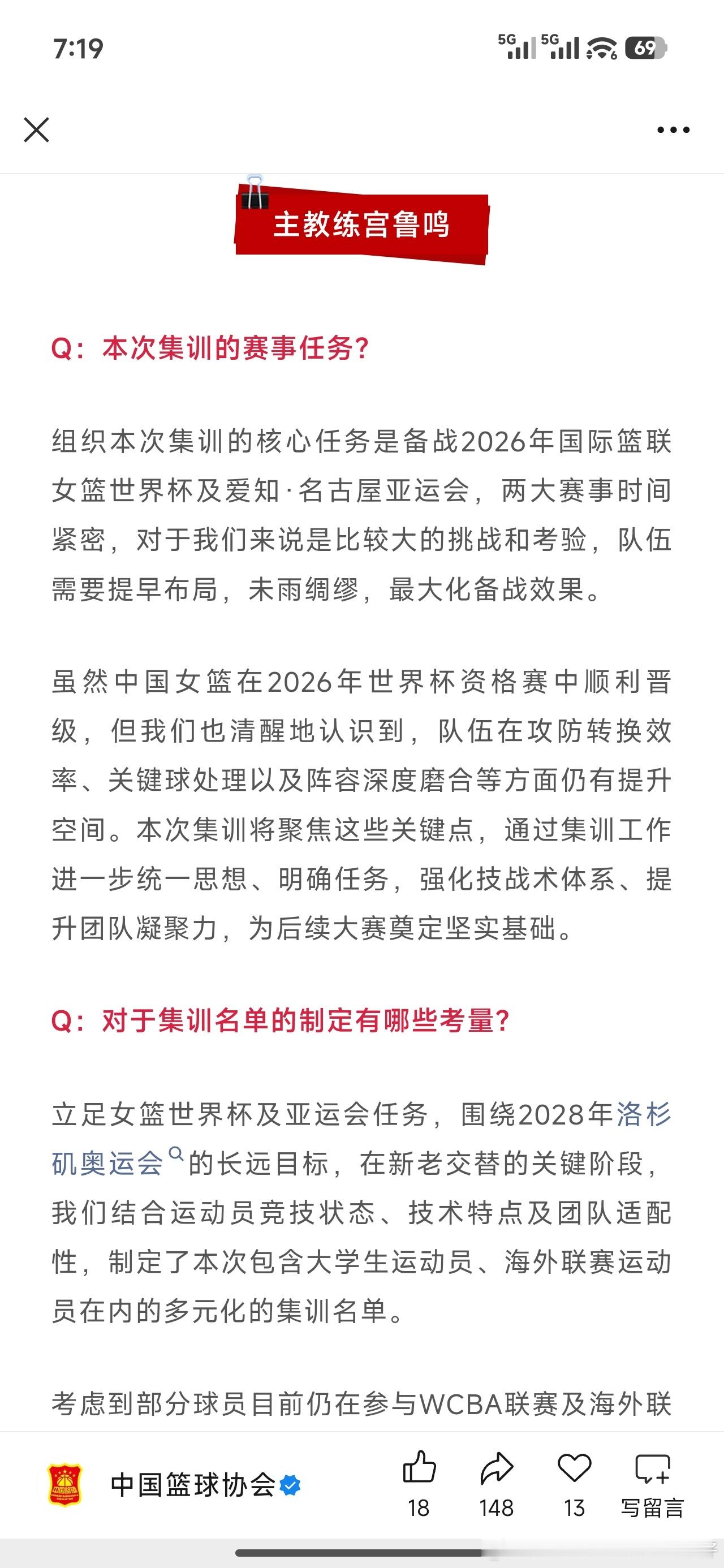 7:19

5G 5G 69

主教练宫鲁鸣

Q：本次集训的赛事任务？

组织本次集训的核心任务是备战2026年国际篮联女篮世界杯及爱知·名古屋亚运会，两大赛事时间紧密，对于我们来说是比较大的挑战和考验，队伍需要提早布局，未雨绸缪，最大化备战效果。

虽然中国女篮在2026年世界杯资格赛中顺利晋级，但我们也清醒地认识到，队伍在攻防转换效率、关键球处理以及阵容深度磨合等方面仍有提升空间。本次集训将聚焦这些关键点，通过集训工作进一步统一思想、明确任务，强化技战术体系、提升团队凝聚力，为后续大赛奠定坚实基础。

Q：对于集训名单的制定有哪些考量？

立足女篮世界杯及亚运会任务，围绕2028年洛杉矶奥运会的长远目标，在新老交替的关键阶段，我们结合运动员竞技状态、技术特点及团队适配性，制定了本次包含大学生运动员、海外联赛运动员在内的多元化的集训名单。

考虑到部分球员目前仍在参与WCBA联赛及海外联

中国篮球协会

18 148 13 写留言